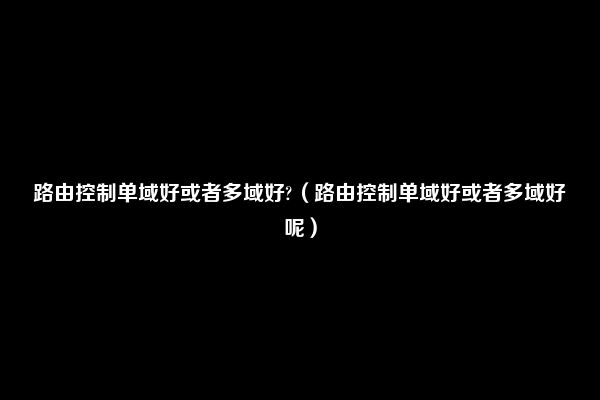 路由控制单域好或者多域好?（路由控制单域好或者多域好呢）